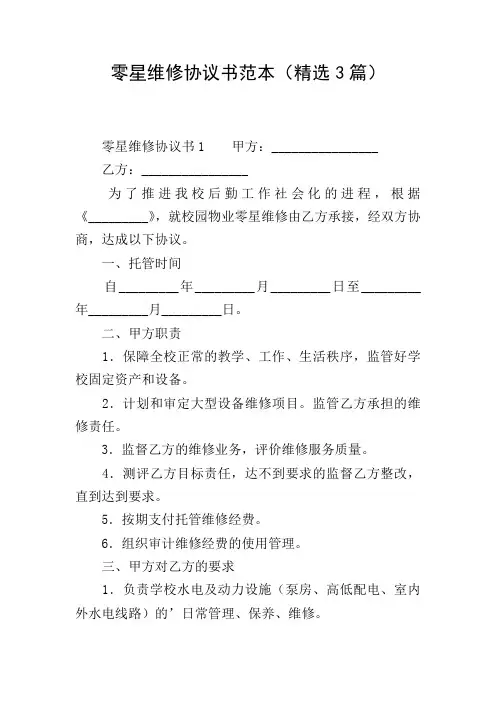 零星维修协议书范本（精选3篇）

零星维修协议书1　　甲方：________________

乙方：________________

为了推进我校后勤工作社会化的进程，根据《________》，就校园物业零星维修由乙方承接，经双方协商，达成以下协议。

一、托管时间

自________年________月________日至________年________月________日。

二、甲方职责

1．保障全校正常的教学、工作、生活秩序，监管好学校固定资产和设备。

2．计划和审定大型设备维修项目。监管乙方承担的维修责任。

3．监督乙方的维修业务，评价维修服务质量。

4．测评乙方目标责任，达不到要求的监督乙方整改，直到达到要求。

5．按期支付托管维修经费。

6．组织审计维修经费的使用管理。

三、甲方对乙方的要求

1．负责学校水电及动力设施（泵房、高低配电、室内外水电线路）的’日常管理、保养、维修。